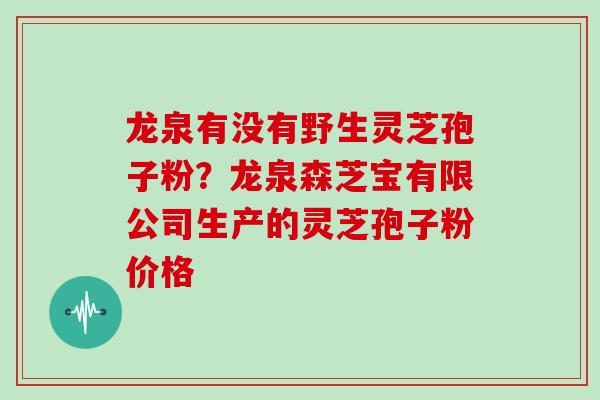 龙泉有没有野生灵芝孢子粉？龙泉森芝宝有限公司生产的灵芝孢子粉价格